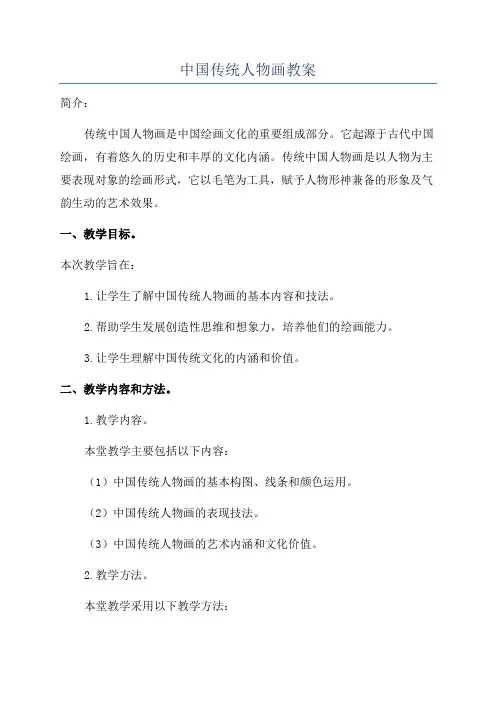 中国传统人物画教案

简介：

传统中国人物画是中国绘画文化的重要组成部分。它起源于古代中国绘画，有着悠久的历史和丰厚的文化内涵。传统中国人物画是以人物为主要表现对象的绘画形式，它以毛笔为工具，赋予人物形神兼备的形象及气韵生动的艺术效果。

一、教学目标。

本次教学旨在：

1.让学生了解中国传统人物画的基本内容和技法。

2.帮助学生发展创造性思维和想象力，培养他们的绘画能力。

3.让学生理解中国传统文化的内涵和价值。

二、教学内容和方法。

1.教学内容。

本堂教学主要包括以下内容：

（1）中国传统人物画的基本构图、线条和颜色运用。

（2）中国传统人物画的表现技法。

（3）中国传统人物画的艺术内涵和文化价值。

2.教学方法。

本堂教学采用以下教学方法：